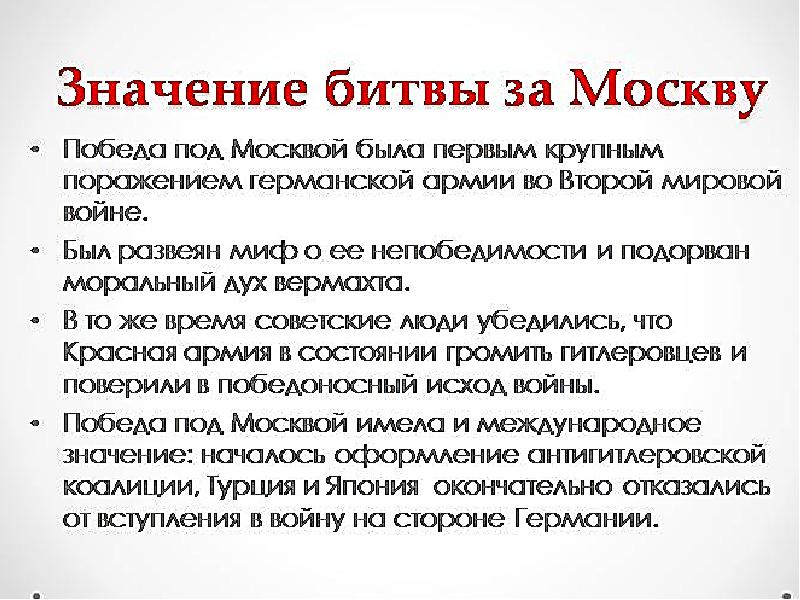 Значение битвы за Москву

• Победа под Москвой была первым крупным поражением германской армии во Второй мировой войне.
• Был развеян миф о ее непобедимости и подорван моральный дух вермахта.
• В то же время советские люди убедились, что Красная армия в состоянии громить гитлеровцев и поверили в победоносный исход войны.
• Победа под Москвой имела и международное значение: началось оформление антигитлеровской коалиции, Турция и Япония окончательно отказались от вступления в войну на стороне Германии.